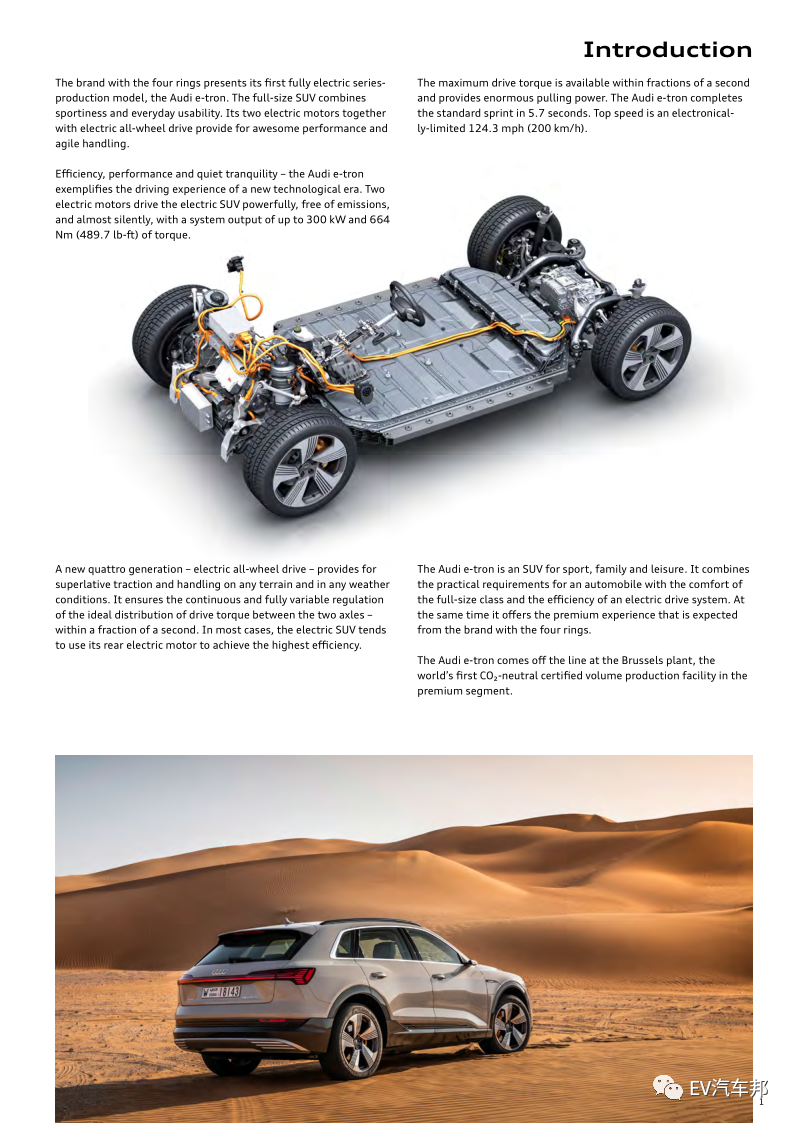 Introduction

The brand with the four rings presents its first fully electric series-production model, the Audi e-tron. The full-size SUV combines sportiness and everyday usability. Its two electric motors together with electric all-wheel drive provide for awesome performance and agile handling.

Efficiency, performance and quiet tranquility – the Audi e-tron exemplifies the driving experience of a new technological era. Two electric motors drive the electric SUV powerfully, free of emissions, and almost silently, with a system output of up to 300 kW and 664 Nm (489.7 lb-ft) of torque.

The maximum drive torque is available within fractions of a second and provides enormous pulling power. The Audi e-tron completes the standard sprint in 5.7 seconds. Top speed is an electronically-limited 124.3 mph (200 km/h).

A new quattro generation – electric all-wheel drive – provides for superlative traction and handling on any terrain and in any weather conditions. It ensures the continuous and fully variable regulation of the ideal distribution of drive torque between the two axles – within a fraction of a second. In most cases, the electric SUV tends to use its rear electric motor to achieve the highest efficiency.

The Audi e-tron is an SUV for sport, family and leisure. It combines the practical requirements for an automobile with the comfort of the full-size class and the efficiency of an electric drive system. At the same time it offers the premium experience that is expected from the brand with the four rings.

The Audi e-tron comes off the line at the Brussels plant, the world's first $CO_2$-neutral certified volume production facility in the premium segment.

EV汽车邦

1